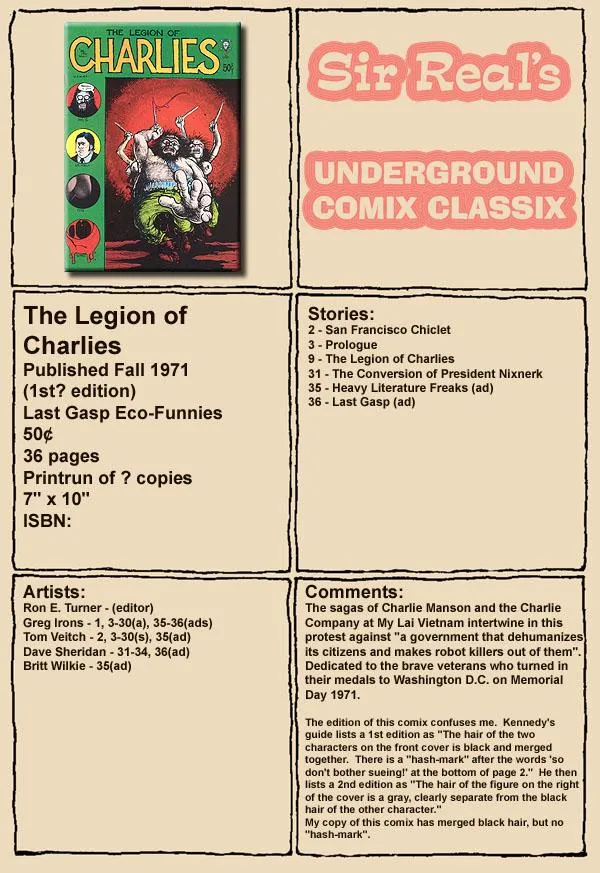 THE LEGION OF
CHARLIES
50¢

Sir Real's

UNDERGROUND COMIX CLASSIX

The Legion of Charlies
Published Fall 1971
(1st? edition)
Last Gasp Eco-Funnies
50¢
36 pages
Printrun of ? copies
7" x 10"
ISBN:

Stories:
2 - San Francisco Chiclet
3 - Prologue
9 - The Legion of Charlies
31 - The Conversion of President Nixnerk
35 - Heavy Literature Freaks (ad)
36 - Last Gasp (ad)

Artists:
Ron E. Turner - (editor)
Greg Irons - 1, 3-30(a), 35-36(ads)
Tom Veitch - 2, 3-30(s), 35(ad)
Dave Sheridan - 31-34, 36(ad)
Britt Wilkie - 35(ad)

Comments:
The sagas of Charlie Manson and the Charlie Company at My Lai Vietnam intertwine in this protest against "a government that dehumanizes its citizens and makes robot killers out of them". Dedicated to the brave veterans who turned in their medals to Washington D.C. on Memorial Day 1971.

The edition of this comix confuses me. Kennedy's guide lists a 1st edition as "The hair of the two characters on the front cover is black and merged together. There is a "hash-mark" after the words 'so don't bother sueing!' at the bottom of page 2." He then lists a 2nd edition as "The hair of the figure on the right of the cover is a gray, clearly separate from the black hair of the other character."
My copy of this comix has merged black hair, but no "hash-mark".